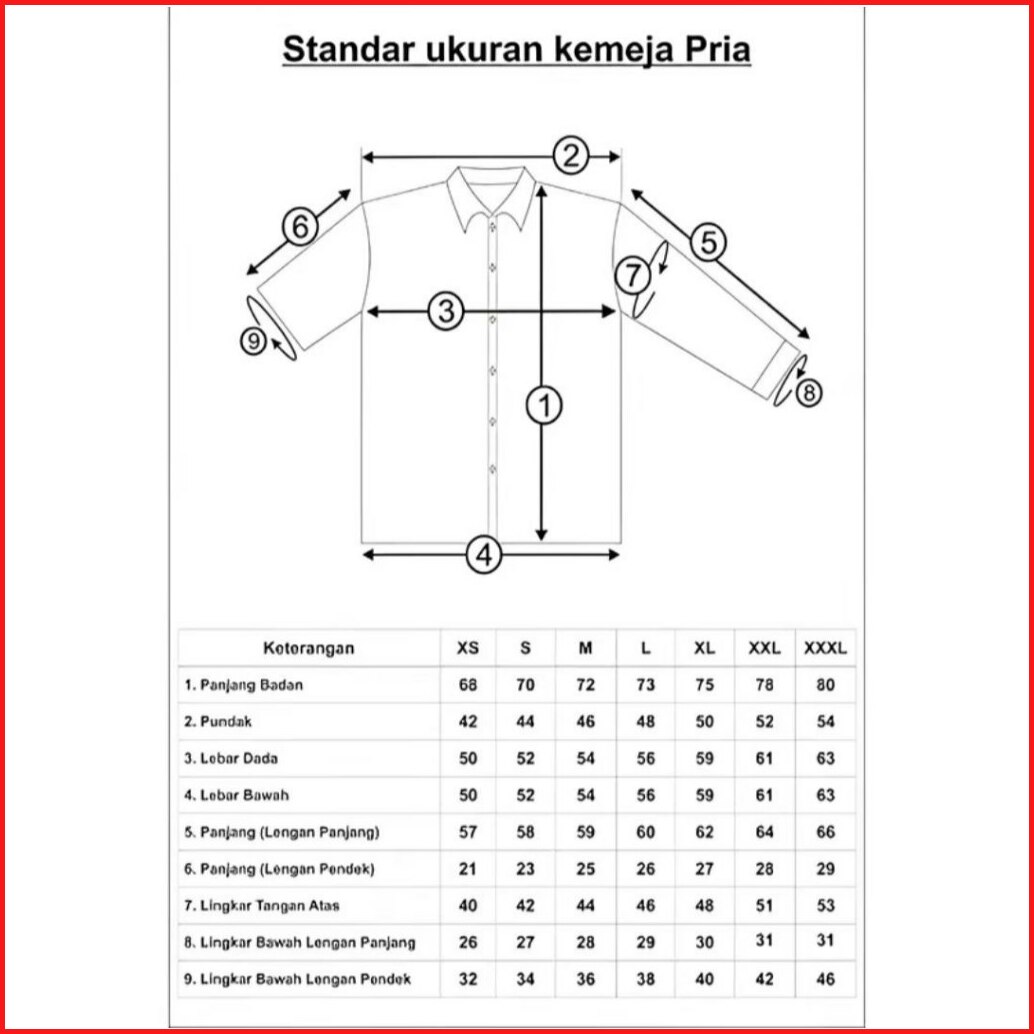 Standar ukuran kemeja Pria

2
6
5
7
3
9
1
8
4

| Keterangan | XS | S | M | L | XL | XXL | XXXL |
|---|---|---|---|---|---|---|---|
| 1. Panjang Badan | 68 | 70 | 72 | 73 | 75 | 78 | 80 |
| 2. Pundak | 42 | 44 | 46 | 48 | 50 | 52 | 54 |
| 3. Lebar Dada | 50 | 52 | 54 | 56 | 59 | 61 | 63 |
| 4. Lebar Bawah | 50 | 52 | 54 | 56 | 59 | 61 | 63 |
| 5. Panjang (Lengan Panjang) | 57 | 58 | 59 | 60 | 62 | 64 | 66 |
| 6. Panjang (Lengan Pendek) | 21 | 23 | 25 | 26 | 27 | 28 | 29 |
| 7. Lingkar Tangan Atas | 40 | 42 | 44 | 46 | 48 | 51 | 53 |
| 8. Lingkar Bawah Lengan Panjang | 26 | 27 | 28 | 29 | 30 | 31 | 31 |
| 9. Lingkar Bawah Lengan Pendek | 32 | 34 | 36 | 38 | 40 | 42 | 46 |